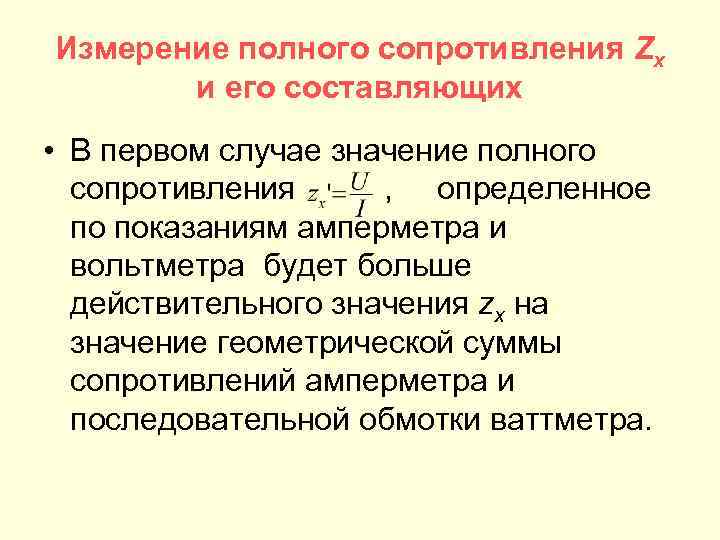 Измерение полного сопротивления $Z_x$ и его составляющих

• В первом случае значение полного сопротивления $z_x' = \frac{U}{I}$ , определенное по показаниям амперметра и вольтметра будет больше действительного значения $z_x$ на значение геометрической суммы сопротивлений амперметра и последовательной обмотки ваттметра.